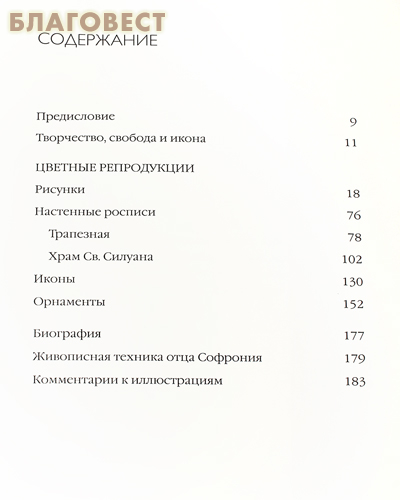 БЛАГОВЕСТ
СОДЕРЖАНИЕ

Предисловие 9
Творчество, свобода и икона 11

ЦВЕТНЫЕ РЕПРОДУКЦИИ
Рисунки 18
Настенные росписи 76
Трапезная 78
Храм Св. Силуана 102
Иконы 130
Орнаменты 152

Биография 177
Живописная техника отца Софрония 179
Комментарии к иллюстрациям 183